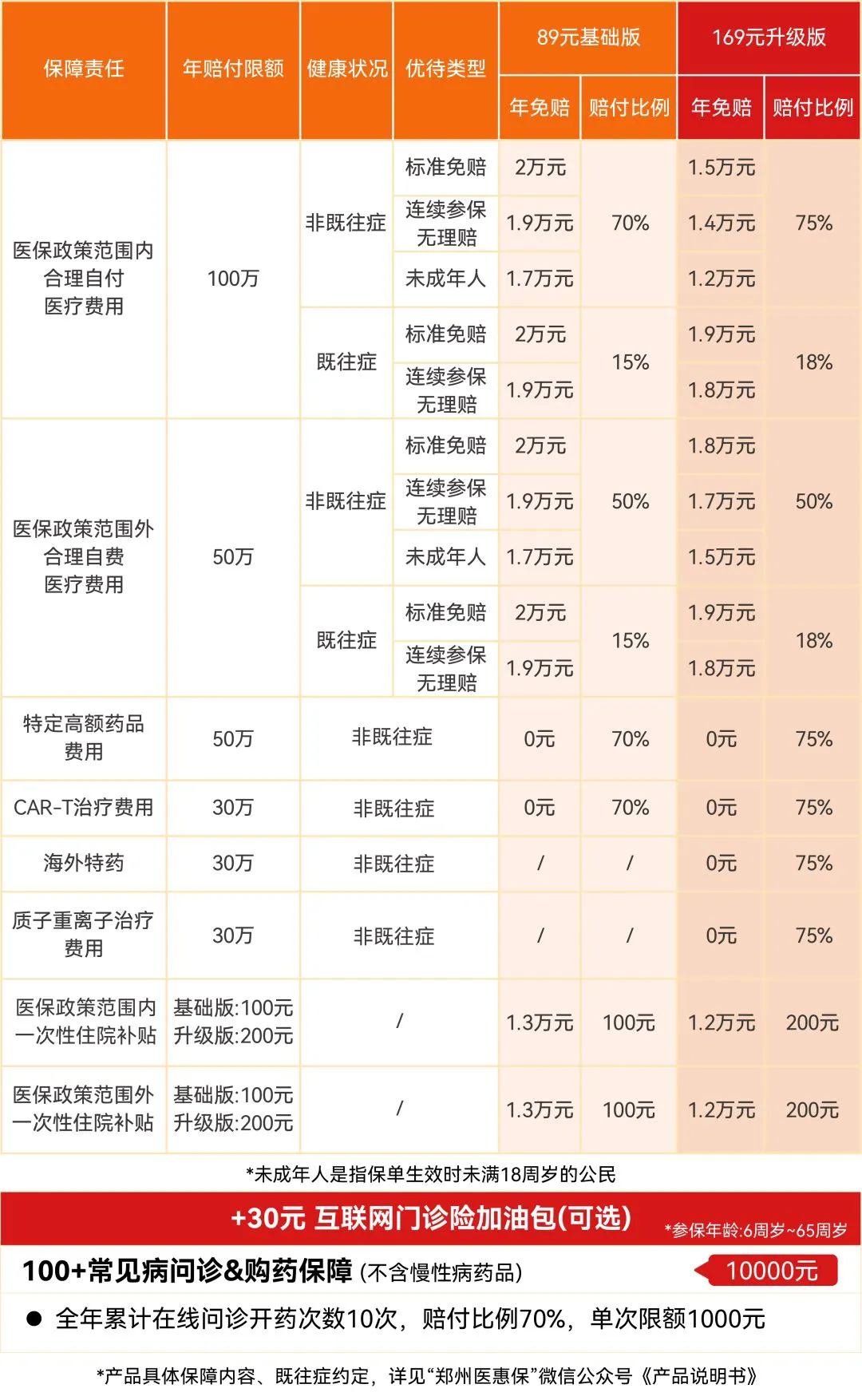 | 保障责任 | 年赔付限额 | 健康状况 | 优待类型 | 89元基础版 |  | 169元升级版 |  |
|---|---|---|---|---|---|---|---|
|  |  |  |  | 年免赔 | 赔付比例 | 年免赔 | 赔付比例 |
| 医保政策范围内合理自付医疗费用 | 100万 | 非既往症 | 标准免赔 | 2万元 | 70% | 1.5万元 | 75% |
|  |  |  | 连续参保无理赔 | 1.9万元 |  | 1.4万元 |  |
|  |  |  | 未成年人 | 1.7万元 |  | 1.2万元 |  |
|  |  | 既往症 | 标准免赔 | 2万元 | 15% | 1.9万元 | 18% |
|  |  |  | 连续参保无理赔 | 1.9万元 |  | 1.8万元 |  |
| 医保政策范围外合理自费医疗费用 | 50万 | 非既往症 | 标准免赔 | 2万元 | 50% | 1.8万元 | 50% |
|  |  |  | 连续参保无理赔 | 1.9万元 |  | 1.7万元 |  |
|  |  |  | 未成年人 | 1.7万元 |  | 1.5万元 |  |
|  |  | 既往症 | 标准免赔 | 2万元 | 15% | 1.9万元 | 18% |
|  |  |  | 连续参保无理赔 | 1.9万元 |  | 1.8万元 |  |
| 特定高额药品费用 | 50万 | 非既往症 |  | 0元 | 70% | 0元 | 75% |
| CAR-T治疗费用 | 30万 | 非既往症 |  | 0元 | 70% | 0元 | 75% |
| 海外特药 | 30万 | 非既往症 |  | / | / | 0元 | 75% |
| 质子重离子治疗费用 | 30万 | 非既往症 |  | / | / | 0元 | 75% |
| 医保政策范围内一次性住院补贴 | 基础版:100元 升级版:200元 | / |  | 1.3万元 | 100元 | 1.2万元 | 200元 |
| 医保政策范围外一次性住院补贴 | 基础版:100元 升级版:200元 | / |  | 1.3万元 | 100元 | 1.2万元 | 200元 |

*未成年人是指保单生效时未满18周岁的公民

+30元 互联网门诊险加油包(可选)

*参保年龄:6周岁~65周岁

100+常见病问诊&购药保障 (不含慢性病药品)

10000元

• 全年累计在线问诊开药次数10次，赔付比例70%，单次限额1000元

*产品具体保障内容、既往症约定，详见“郑州医惠保”微信公众号《产品说明书》